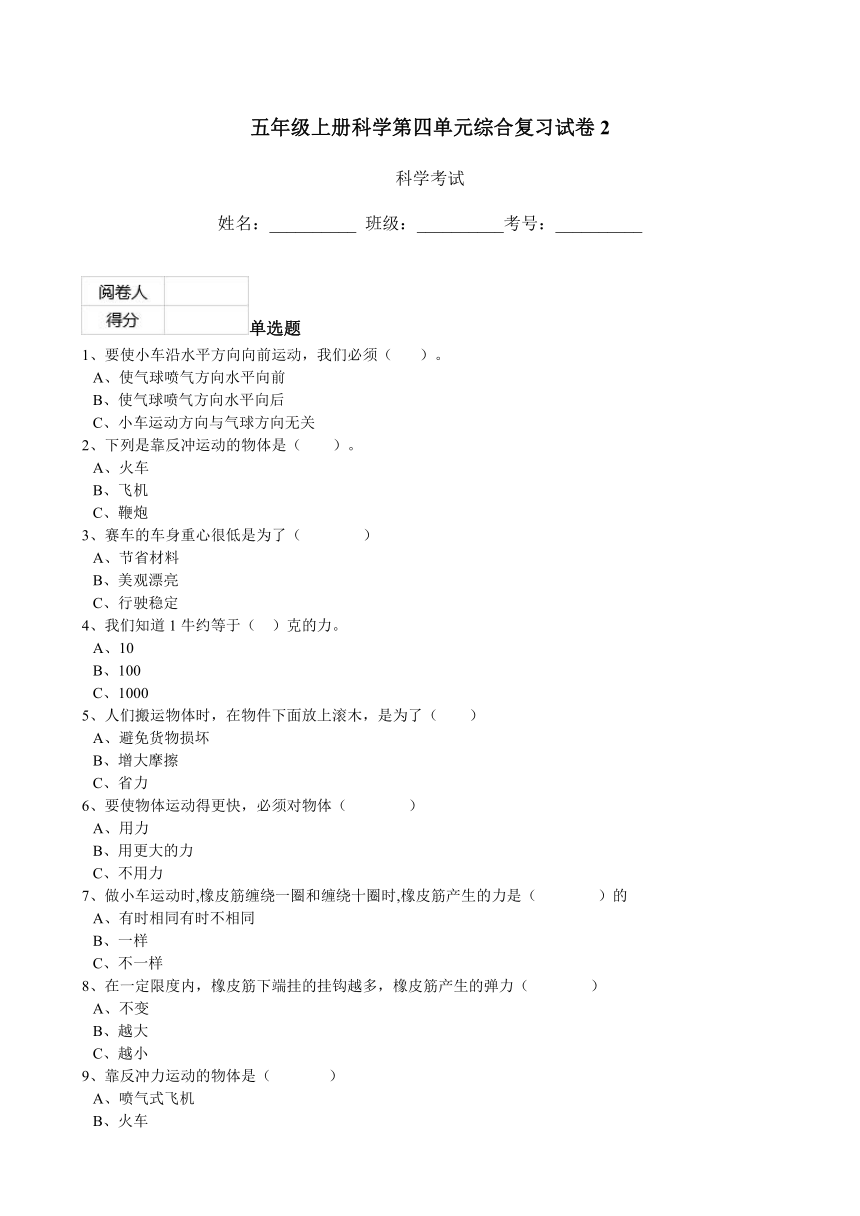 五年级上册科学第四单元综合复习试卷 2

科学考试

姓名：__________ 班级：__________考号：__________

| 阅卷人 |  |
|---|---|
| 得分 |  |

单选题

1、要使小车沿水平方向向前运动，我们必须（　　）。
A、使气球喷气方向水平向前
B、使气球喷气方向水平向后
C、小车运动方向与气球方向无关

2、下列是靠反冲运动的物体是（　　）。
A、火车
B、飞机
C、鞭炮

3、赛车的车身重心很低是为了（　　　　）
A、节省材料
B、美观漂亮
C、行驶稳定

4、我们知道 1 牛约等于（　）克的力。
A、10
B、100
C、1000

5、人们搬运物体时，在物件下面放上滚木，是为了（　　）
A、避免货物损坏
B、增大摩擦
C、省力

6、要使物体运动得更快，必须对物体（　　　　）
A、用力
B、用更大的力
C、不用力

7、做小车运动时,橡皮筋缠绕一圈和缠绕十圈时,橡皮筋产生的力是（　　　　）的
A、有时相同有时不相同
B、一样
C、不一样

8、在一定限度内，橡皮筋下端挂的挂钩越多，橡皮筋产生的弹力（　　　　）
A、不变
B、越大
C、越小

9、靠反冲力运动的物体是（　　　　）
A、喷气式飞机
B、火车